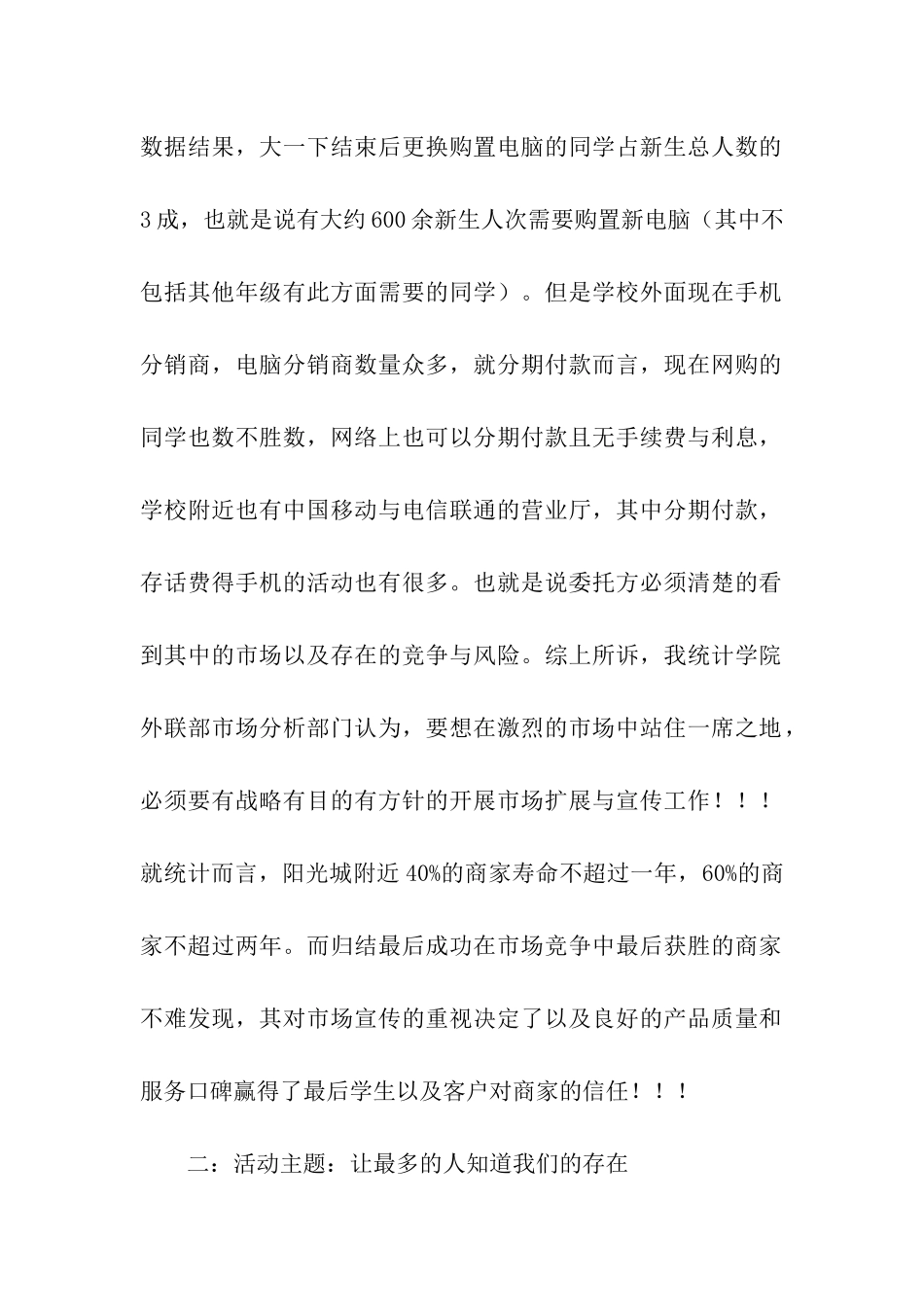 数据结果，大一下结束后更换购置电脑的同学占新生总人数的3成，也就是说有大约600余新生人次需要购置新电脑（其中不包括其他年级有此方面需要的同学）。但是学校外面现在手机分销商，电脑分销商数量众多，就分期付款而言，现在网购的同学也数不胜数，网络上也可以分期付款且无手续费与利息，学校附近也有中国移动与电信联通的营业厅，其中分期付款，存话费得手机的活动也有很多。也就是说委托方必须清楚的看到其中的市场以及存在的竞争与风险。综上所诉，我统计学院外联部市场分析部门认为，要想在激烈的市场中站住一席之地，必须要有战略有目的有方针的开展市场扩展与宣传工作！！！就统计而言，阳光城附近40%的商家寿命不超过一年，60%的商家不超过两年。而归结最后成功在市场竞争中最后获胜的商家不难发现，其对市场宣传的重视决定了以及良好的产品质量和服务口碑赢得了最后学生以及客户对商家的信任！！！

二：活动主题：让最多的人知道我们的存在